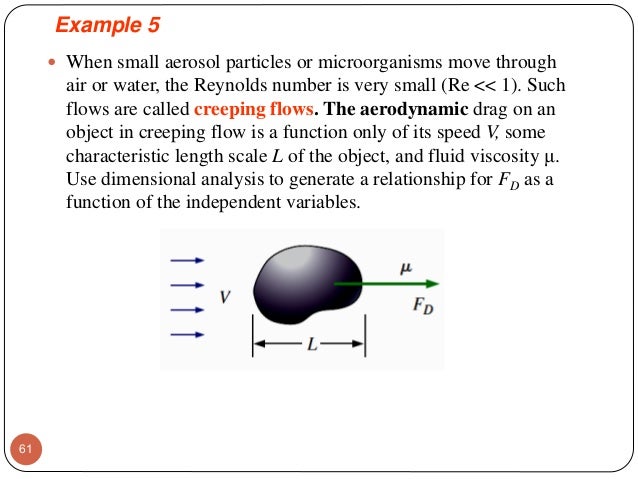 Example 5

When small aerosol particles or microorganisms move through air or water, the Reynolds number is very small (Re << 1). Such flows are called creeping flows. The aerodynamic drag on an object in creeping flow is a function only of its speed $V$, some characteristic length scale $L$ of the object, and fluid viscosity $\mu$. Use dimensional analysis to generate a relationship for $F_D$ as a function of the independent variables.

$V$

$\mu$

$F_D$

$L$

61